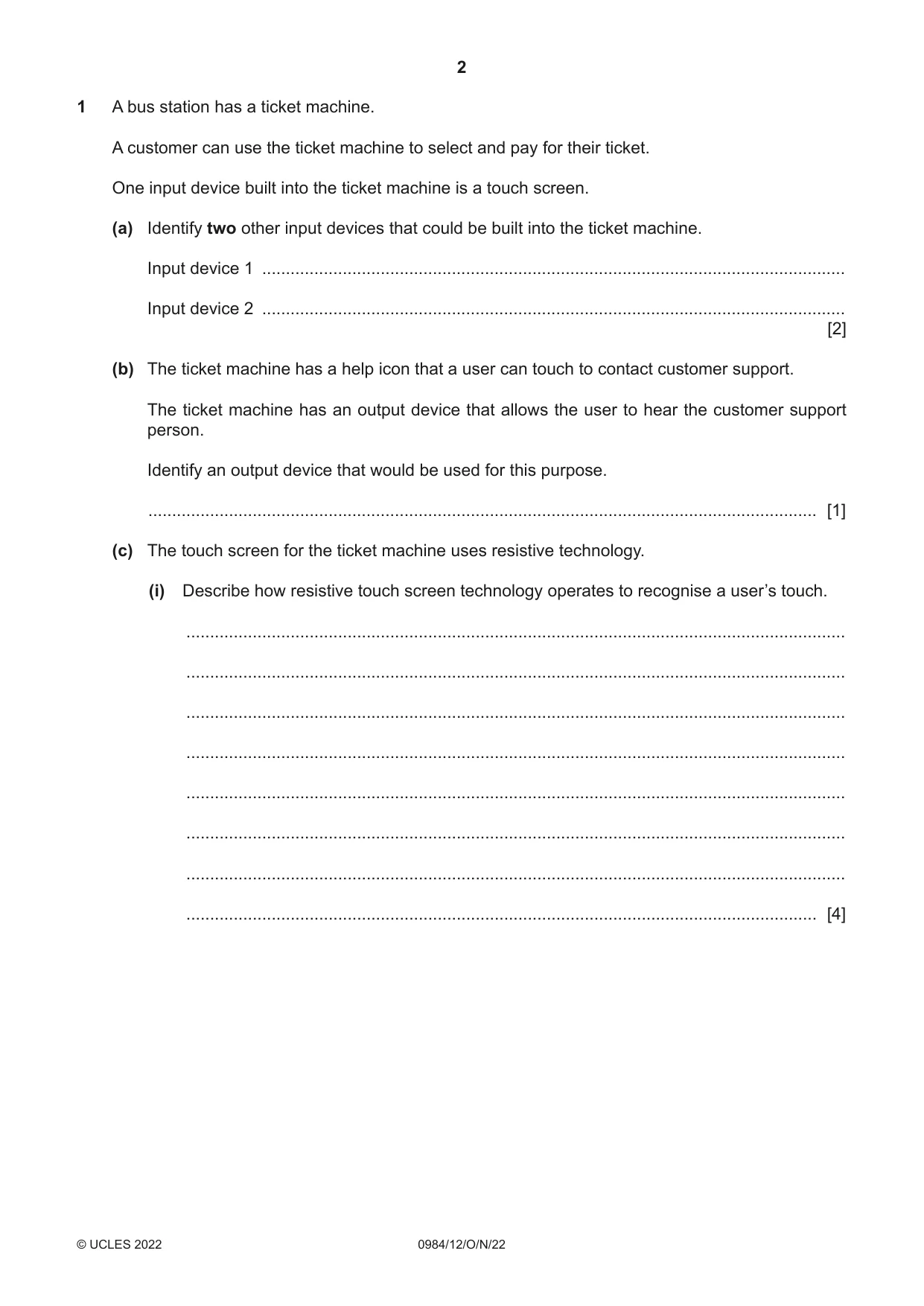 2

1 A bus station has a ticket machine.

A customer can use the ticket machine to select and pay for their ticket.

One input device built into the ticket machine is a touch screen.

(a) Identify two other input devices that could be built into the ticket machine.

Input device 1 ____

Input device 2 ____
[2]

(b) The ticket machine has a help icon that a user can touch to contact customer support.

The ticket machine has an output device that allows the user to hear the customer support person.

Identify an output device that would be used for this purpose.

____ [1]

(c) The touch screen for the ticket machine uses resistive technology.

(i) Describe how resistive touch screen technology operates to recognise a user's touch.

____

____

____

____

____

____

____

____ [4]

© UCLES 2022 0984/12/O/N/22